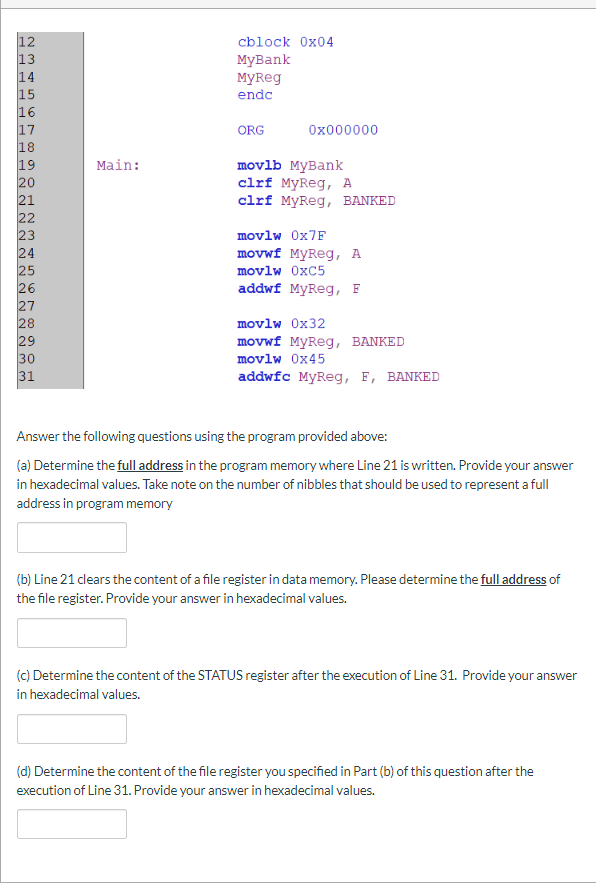 12		cblock 0x04
13		MyBank
14		MyReg
15		endc
16
17		ORG	0x000000
18
19	Main:	movlb MyBank
20		clrf MyReg, A
21		clrf MyReg, BANKED
22
23		movlw 0x7F
24		movwf MyReg, A
25		movlw 0xC5
26		addwf MyReg, F
27
28		movlw 0x32
29		movwf MyReg, BANKED
30		movlw 0x45
31		addwfc MyReg, F, BANKED

Answer the following questions using the program provided above:

(a) Determine the full address in the program memory where Line 21 is written. Provide your answer in hexadecimal values. Take note on the number of nibbles that should be used to represent a full address in program memory

(b) Line 21 clears the content of a file register in data memory. Please determine the full address of the file register. Provide your answer in hexadecimal values.

(c) Determine the content of the STATUS register after the execution of Line 31. Provide your answer in hexadecimal values.

(d) Determine the content of the file register you specified in Part (b) of this question after the execution of Line 31. Provide your answer in hexadecimal values.